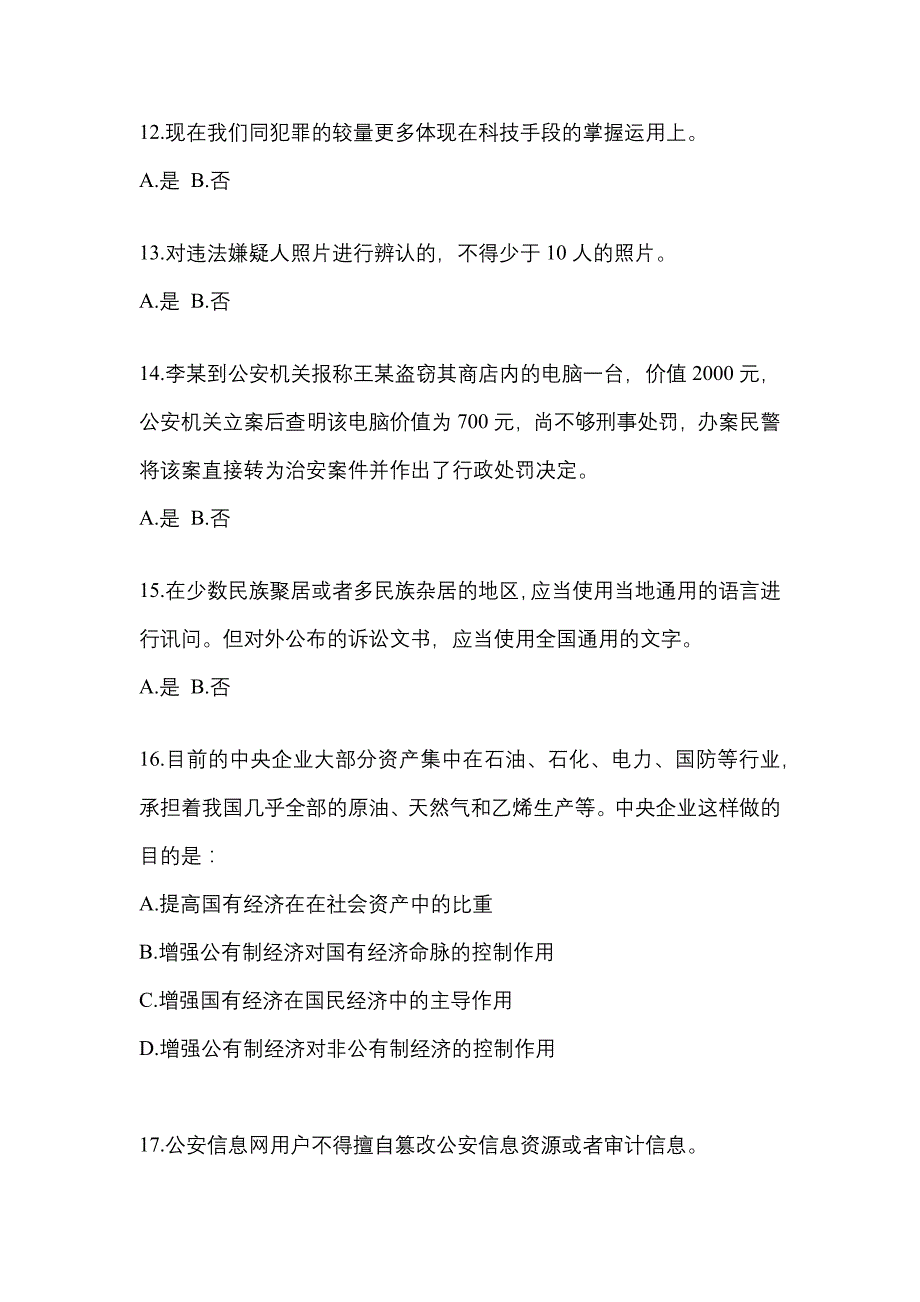 12.现在我们同犯罪的较量更多体现在科技手段的掌握运用上。

A.是 B.否

13.对违法嫌疑人照片进行辨认的，不得少于 10 人的照片。

A.是 B.否

14.李某到公安机关报称王某盗窃其商店内的电脑一台，价值 2000 元，公安机关立案后查明该电脑价值为 700 元，尚不够刑事处罚，办案民警将该案直接转为治安案件并作出了行政处罚决定。

A.是 B.否

15.在少数民族聚居或者多民族杂居的地区，应当使用当地通用的语言进行讯问。但对外公布的诉讼文书，应当使用全国通用的文字。

A.是 B.否

16.目前的中央企业大部分资产集中在石油、石化、电力、国防等行业，承担着我国几乎全部的原油、天然气和乙烯生产等。中央企业这样做的目的是：

A.提高国有经济在在社会资产中的比重

B.增强公有制经济对国有经济命脉的控制作用

C.增强国有经济在国民经济中的主导作用

D.增强公有制经济对非公有制经济的控制作用

17.公安信息网用户不得擅自篡改公安信息资源或者审计信息。